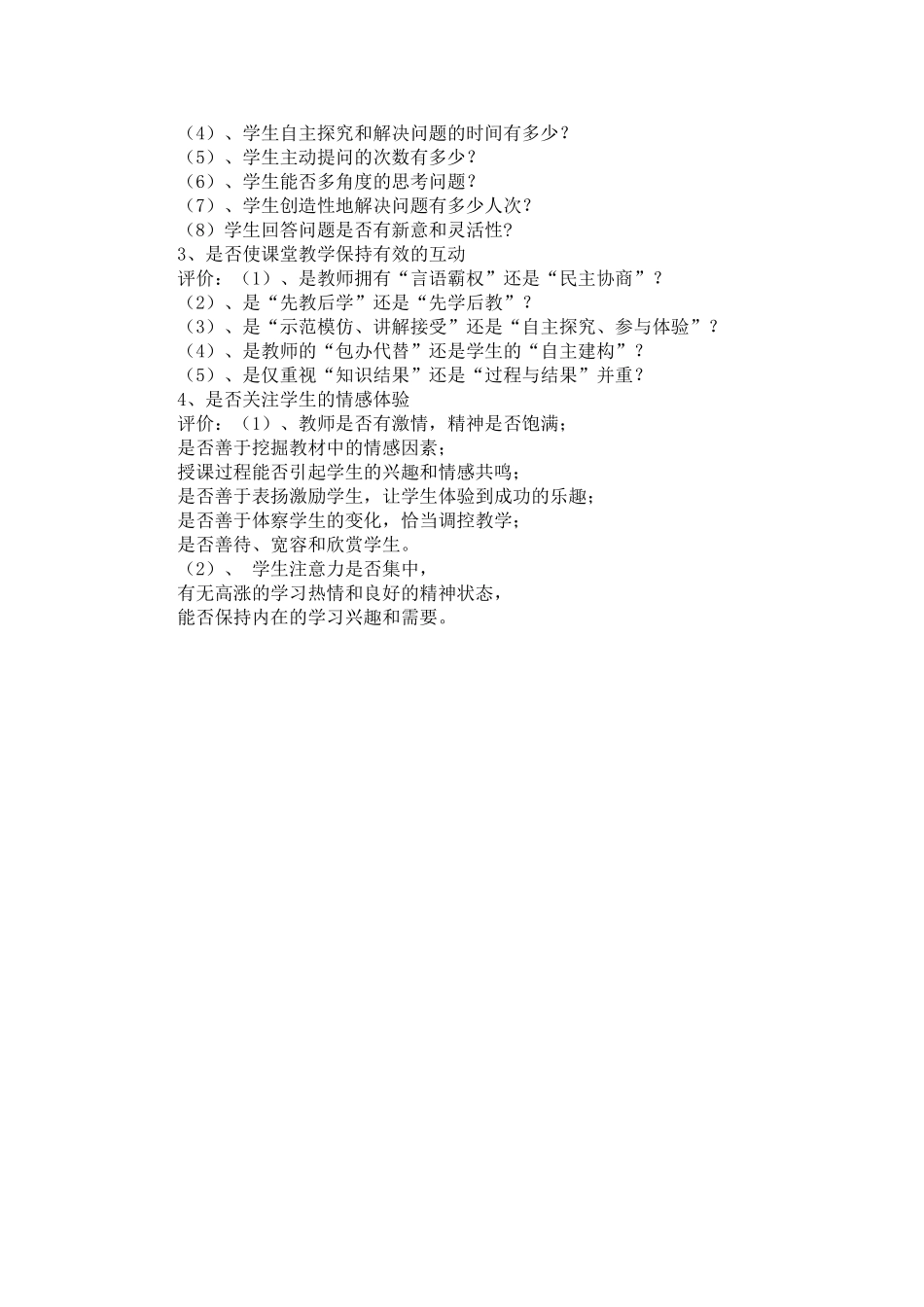 （4）、学生自主探究和解决问题的时间有多少？
（5）、学生主动提问的次数有多少？
（6）、学生能否多角度的思考问题？
（7）、学生创造性地解决问题有多少人次？
（8）学生回答问题是否有新意和灵活性？
3、是否使课堂教学保持有效的互动
评价：（1）、是教师拥有“言语霸权”还是“民主协商”？
（2）、是“先教后学”还是“先学后教”？
（3）、是“示范模仿、讲解接受”还是“自主探究、参与体验”？
（4）、是教师的“包办代替”还是学生的“自主建构”？
（5）、是仅重视“知识结果”还是“过程与结果”并重？
4、是否关注学生的情感体验
评价：（1）、教师是否有激情，精神是否饱满；
是否善于挖掘教材中的情感因素；
授课过程能否引起学生的兴趣和情感共鸣；
是否善于表扬激励学生，让学生体验到成功的乐趣；
是否善于体察学生的变化，恰当调控教学；
是否善待、宽容和欣赏学生。
（2）、 学生注意力是否集中，
有无高涨的学习热情和良好的精神状态，
能否保持内在的学习兴趣和需要。